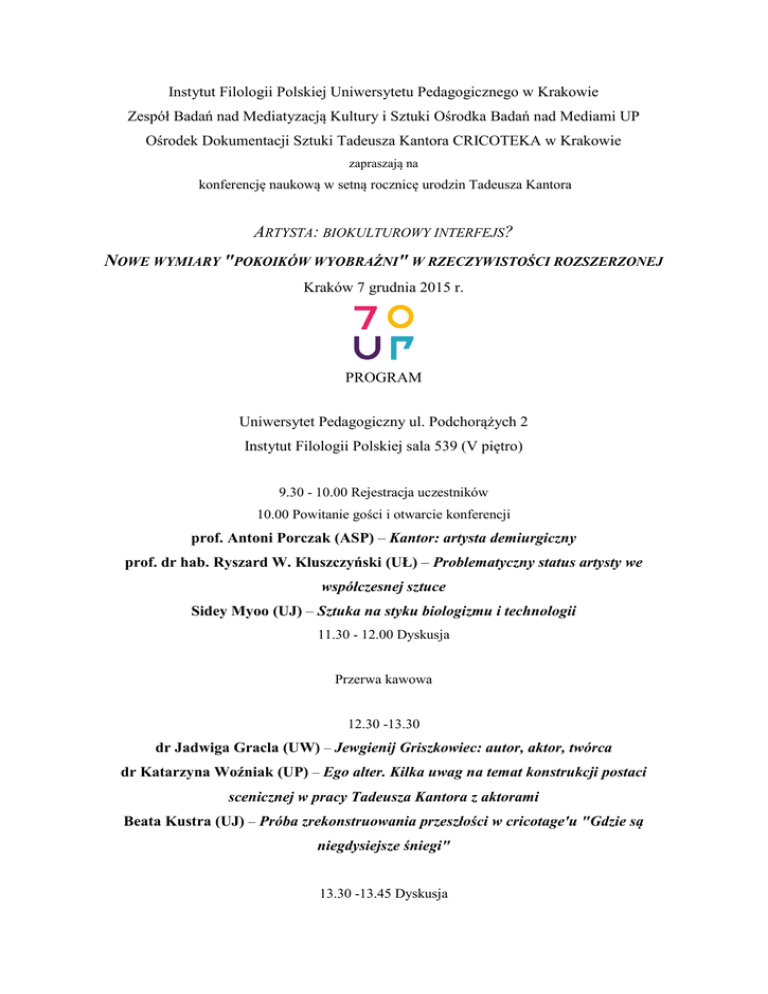 Instytut Filologii Polskiej Uniwersytetu Pedagogicznego w Krakowie
Zespół Badań nad Mediatyzacją Kultury i Sztuki Ośrodka Badań nad Mediami UP
Ośrodek Dokumentacji Sztuki Tadeusza Kantora CRICOTEKA w Krakowie
zapraszają na
konferencję naukową w setną rocznicę urodzin Tadeusza Kantora

ARTYSTA: BIOKULTUROWY INTERFEJS?
NOWE WYMIARY "POKOIKÓW WYOBRAŹNI" W RZECZYWISTOŚCI ROZSZERZONEJ
Kraków 7 grudnia 2015 r.

70
UP

PROGRAM

Uniwersytet Pedagogiczny ul. Podchorążych 2
Instytut Filologii Polskiej sala 539 (V piętro)

9.30 - 10.00 Rejestracja uczestników
10.00 Powitanie gości i otwarcie konferencji
prof. Antoni Porczak (ASP) – Kantor: artysta demiurgiczny
prof. dr hab. Ryszard W. Kluszczyński (UŁ) – Problematyczny status artysty we współczesnej sztuce
Sidey Myoo (UJ) – Sztuka na styku biologizmu i technologii
11.30 - 12.00 Dyskusja

Przerwa kawowa

12.30 -13.30
dr Jadwiga Gracla (UW) – Jewgienij Griszkowiec: autor, aktor, twórca
dr Katarzyna Woźniak (UP) – Ego alter. Kilka uwag na temat konstrukcji postaci scenicznej w pracy Tadeusza Kantora z aktorami
Beata Kustra (UJ) – Próba zrekonstruowania przeszłości w cricotage'u "Gdzie są niegdysiejsze śniegi"

13.30 -13.45 Dyskusja